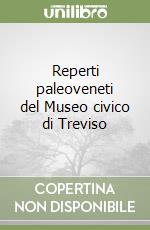 unilibro

Reperti paleoveneti del Museo civico di Treviso

COPERTINA NON DISPONIBILE